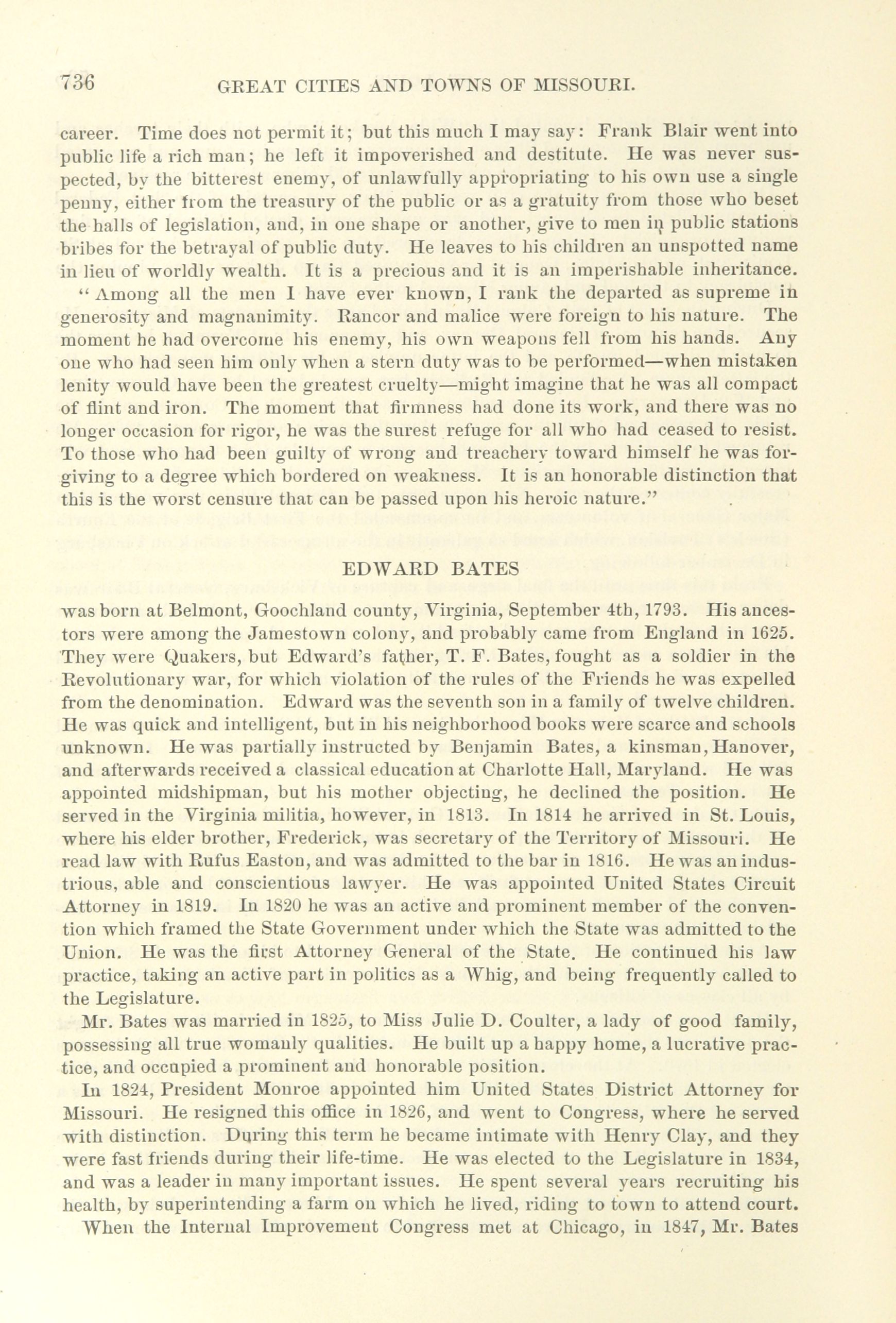 736 GREAT CITIES AND TOWNS OF MISSOURI.

career. Time does not permit it; but this much I may say: Frank Blair went into public life a rich man; he left it impoverished and destitute. He was never suspected, by the bitterest enemy, of unlawfully appropriating to his own use a single penny, either from the treasury of the public or as a gratuity from those who beset the halls of legislation, and, in one shape or another, give to men in public stations bribes for the betrayal of public duty. He leaves to his children an unspotted name in lieu of worldly wealth. It is a precious and it is an imperishable inheritance.

"Among all the men I have ever known, I rank the departed as supreme in generosity and magnanimity. Rancor and malice were foreign to his nature. The moment he had overcome his enemy, his own weapons fell from his hands. Any one who had seen him only when a stern duty was to be performed—when mistaken lenity would have been the greatest cruelty—might imagine that he was all compact of flint and iron. The moment that firmness had done its work, and there was no longer occasion for rigor, he was the surest refuge for all who had ceased to resist. To those who had been guilty of wrong and treachery toward himself he was forgiving to a degree which bordered on weakness. It is an honorable distinction that this is the worst censure that can be passed upon his heroic nature."

EDWARD BATES

was born at Belmont, Goochland county, Virginia, September 4th, 1793. His ancestors were among the Jamestown colony, and probably came from England in 1625. They were Quakers, but Edward's father, T. F. Bates, fought as a soldier in the Revolutionary war, for which violation of the rules of the Friends he was expelled from the denomination. Edward was the seventh son in a family of twelve children. He was quick and intelligent, but in his neighborhood books were scarce and schools unknown. He was partially instructed by Benjamin Bates, a kinsman, Hanover, and afterwards received a classical education at Charlotte Hall, Maryland. He was appointed midshipman, but his mother objecting, he declined the position. He served in the Virginia militia, however, in 1813. In 1814 he arrived in St. Louis, where his elder brother, Frederick, was secretary of the Territory of Missouri. He read law with Rufus Easton, and was admitted to the bar in 1816. He was an industrious, able and conscientious lawyer. He was appointed United States Circuit Attorney in 1819. In 1820 he was an active and prominent member of the convention which framed the State Government under which the State was admitted to the Union. He was the first Attorney General of the State. He continued his law practice, taking an active part in politics as a Whig, and being frequently called to the Legislature.

Mr. Bates was married in 1825, to Miss Julie D. Coulter, a lady of good family, possessing all true womanly qualities. He built up a happy home, a lucrative practice, and occupied a prominent and honorable position.

In 1824, President Monroe appointed him United States District Attorney for Missouri. He resigned this office in 1826, and went to Congress, where he served with distinction. During this term he became intimate with Henry Clay, and they were fast friends during their life-time. He was elected to the Legislature in 1834, and was a leader in many important issues. He spent several years recruiting his health, by superintending a farm on which he lived, riding to town to attend court.

When the Internal Improvement Congress met at Chicago, in 1847, Mr. Bates